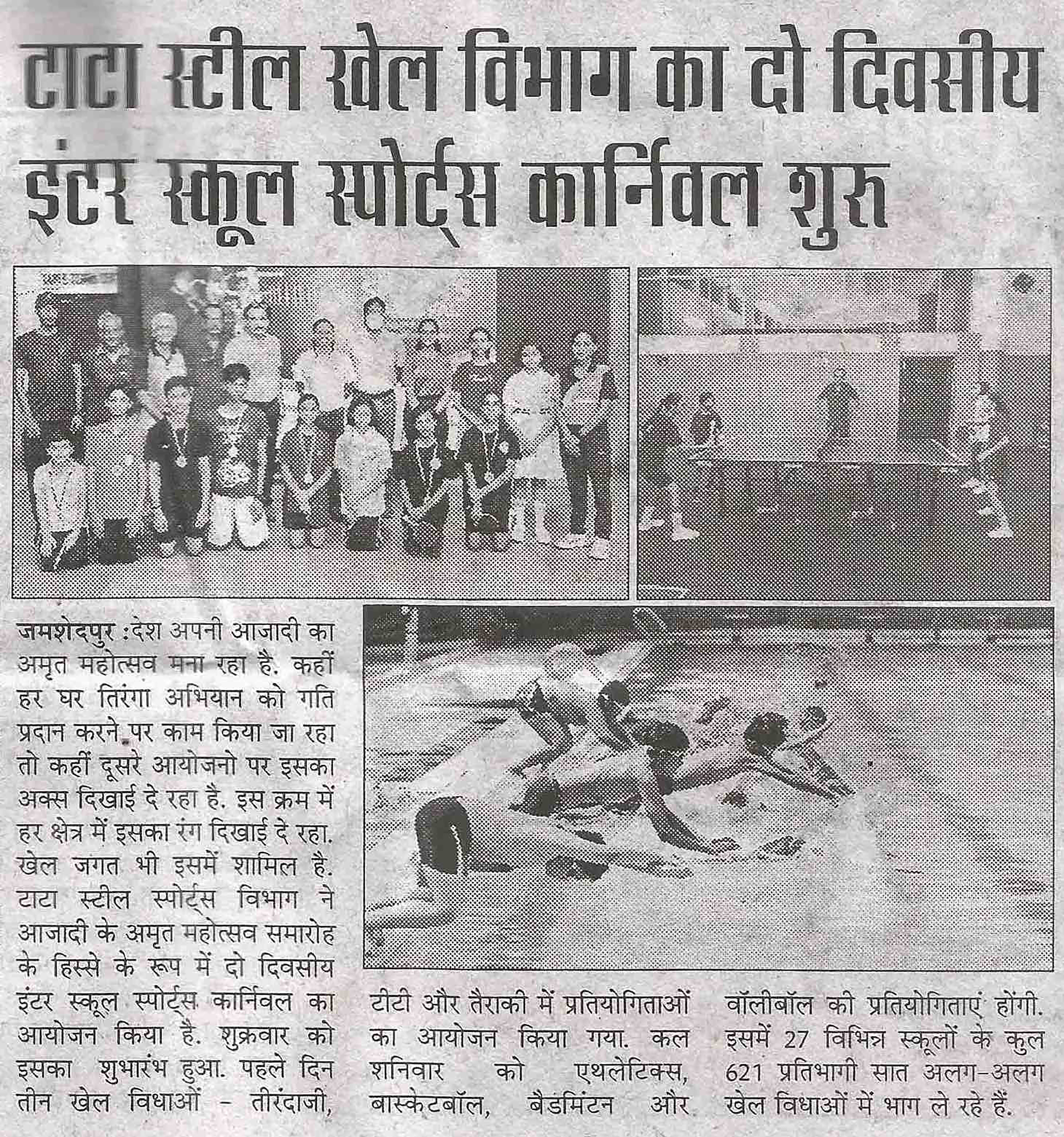 टाटा स्टील खेल विभाग का दो दिवसीय इंटर स्कूल स्पोर्ट्स कार्निवल शुरू

जमशेदपुर : देश अपनी आजादी का अमृत महोत्सव मना रहा है. कहीं हर घर तिरंगा अभियान को गति प्रदान करने पर काम किया जा रहा तो कहीं दूसरे आयोजनो पर इसका अक्स दिखाई दे रहा है. इस क्रम में हर क्षेत्र में इसका रंग दिखाई दे रहा. खेल जगत भी इसमें शामिल है. टाटा स्टील स्पोर्ट्स विभाग ने आजादी के अमृत महोत्सव समारोह के हिस्से के रूप में दो दिवसीय इंटर स्कूल स्पोर्ट्स कार्निवल का आयोजन किया है. शुक्रवार को इसका शुभारंभ हुआ. पहले दिन तीन खेल विधाओं - तीरंदाजी, टीटी और तैराकी में प्रतियोगिताओं का आयोजन किया गया. कल शनिवार को एथलेटिक्स, बास्केटबॉल, बैडमिंटन और वॉलीबॉल की प्रतियोगिताएं होंगी. इसमें 27 विभिन्न स्कूलों के कुल 621 प्रतिभागी सात अलग-अलग खेल विधाओं में भाग ले रहे हैं.